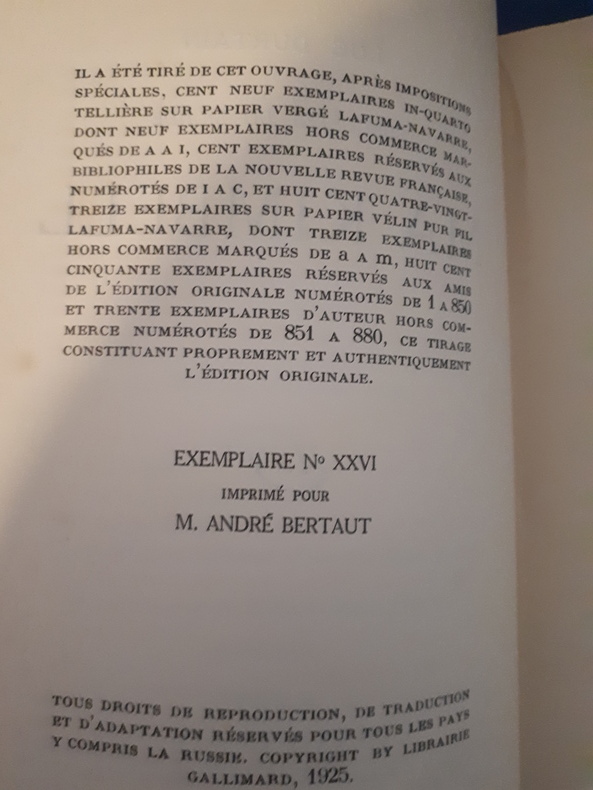 IL A ÉTÉ TIRÉ DE CET OUVRAGE, APRÈS IMPOSITIONS SPÉCIALES, CENT NEUF EXEMPLAIRES IN-QUARTO TELLIÈRE SUR PAPIER VERGÉ LAFUMA-NAVARRE, DONT NEUF EXEMPLAIRES HORS COMMERCE MARQUÉS DE A A I, CENT EXEMPLAIRES RÉSERVÉS AUX BIBLIOPHILES DE LA NOUVELLE REVUE FRANÇAISE, NUMÉROTÉS DE I A C, ET HUIT CENT QUATRE-VINGT-TREIZE EXEMPLAIRES SUR PAPIER VÉLIN PUR FIL LAFUMA-NAVARRE, DONT TREIZE EXEMPLAIRES HORS COMMERCE MARQUÉS DE a A m, HUIT CENT CINQUANTE EXEMPLAIRES RÉSERVÉS AUX AMIS DE L'ÉDITION ORIGINALE NUMÉROTÉS DE 1 A 850 ET TRENTE EXEMPLAIRES D'AUTEUR HORS COMMERCE NUMÉROTÉS DE 851 A 880, CE TIRAGE CONSTITUANT PROPREMENT ET AUTHENTIQUEMENT L'ÉDITION ORIGINALE.

EXEMPLAIRE Nº XXVI
IMPRIMÉ POUR
M. ANDRÉ BERTAUT

TOUS DROITS DE REPRODUCTION, DE TRADUCTION ET D'ADAPTATION RÉSERVÉS POUR TOUS LES PAYS Y COMPRIS LA RUSSIE. COPYRIGHT BY LIBRAIRIE GALLIMARD, 1925.